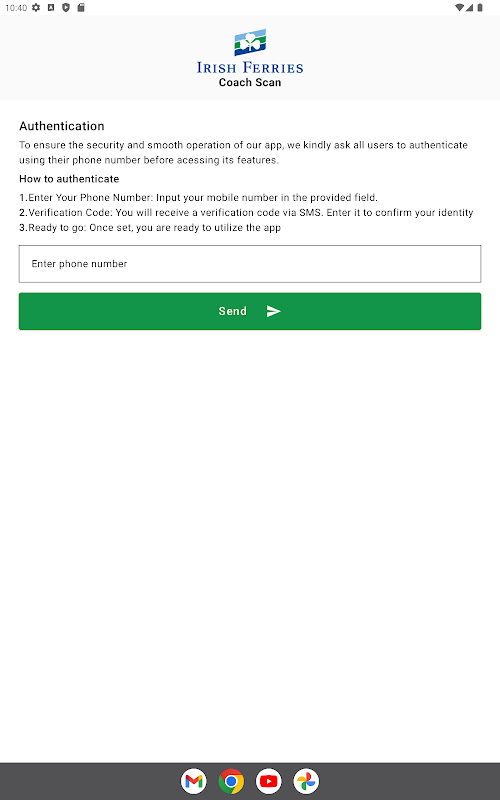 10:40

IRISH FERRIES
Coach Scan

Authentication

To ensure the security and smooth operation of our app, we kindly ask all users to authenticate using their phone number before acessing its features.

How to authenticate

1.Enter Your Phone Number: Input your mobile number in the provided field.
2.Verification Code: You will receive a verification code via SMS. Enter it to confirm your identity
3.Ready to go: Once set, you are ready to utilize the app

Enter phone number

Send